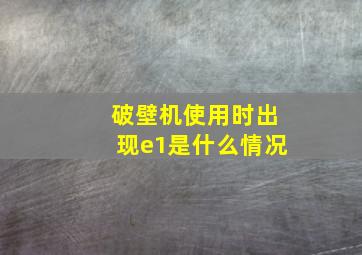 破壁机使用时出现e1是什么情况